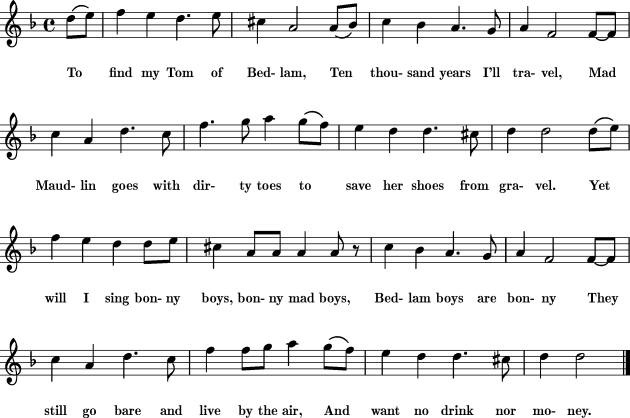 To find my Tom of Bed- lam, Ten thou- sand years I'll tra- vel, Mad

Maud- lin goes with dir- ty toes to save her shoes from gra- vel. Yet

will I sing bon- ny boys, bon- ny mad boys, Bed- lam boys are bon- ny They

still go bare and live by the air, And want no drink nor mo- ney.